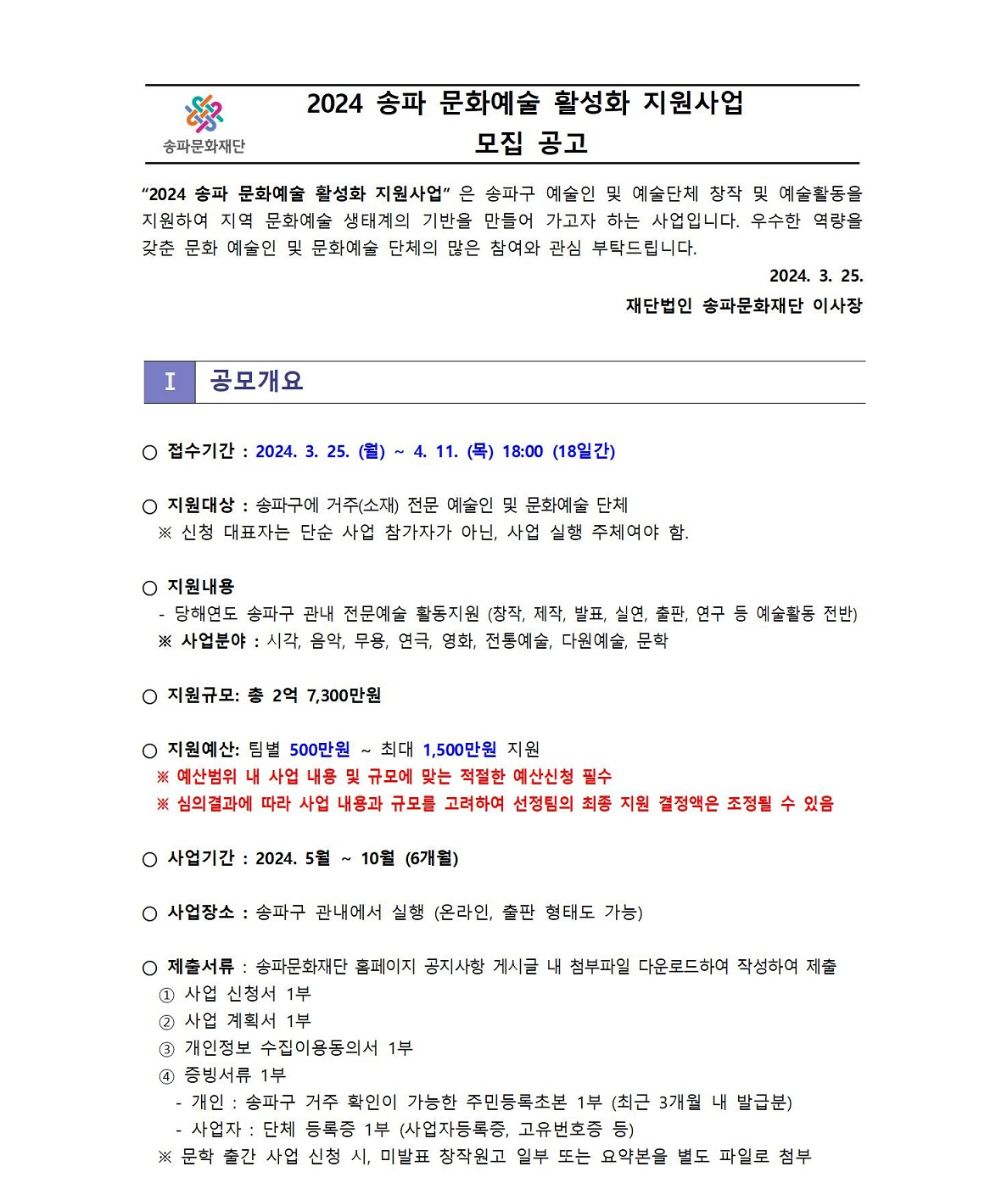 송파문화재단

2024 송파 문화예술 활성화 지원사업
모집 공고

“2024 송파 문화예술 활성화 지원사업” 은 송파구 예술인 및 예술단체 창작 및 예술활동을 지원하여 지역 문화예술 생태계의 기반을 만들어 가고자 하는 사업입니다. 우수한 역량을 갖춘 문화 예술인 및 문화예술 단체의 많은 참여와 관심 부탁드립니다.

2024. 3. 25.

재단법인 송파문화재단 이사장

Ⅰ 공모개요

○ 접수기간 : 2024. 3. 25. (월) ~ 4. 11. (목) 18:00 (18일간)

○ 지원대상 : 송파구에 거주(소재) 전문 예술인 및 문화예술 단체
※ 신청 대표자는 단순 사업 참가자가 아닌, 사업 실행 주체여야 함.

○ 지원내용
- 당해연도 송파구 관내 전문예술 활동지원 (창작, 제작, 발표, 실연, 출판, 연구 등 예술활동 전반)
※ 사업분야 : 시각, 음악, 무용, 연극, 영화, 전통예술, 다원예술, 문학

○ 지원규모: 총 2억 7,300만원

○ 지원예산: 팀별 500만원 ~ 최대 1,500만원 지원
※ 예산범위 내 사업 내용 및 규모에 맞는 적절한 예산신청 필수
※ 심의결과에 따라 사업 내용과 규모를 고려하여 선정팀의 최종 지원 결정액은 조정될 수 있음

○ 사업기간 : 2024. 5월 ~ 10월 (6개월)

○ 사업장소 : 송파구 관내에서 실행 (온라인, 출판 형태도 가능)

○ 제출서류 : 송파문화재단 홈페이지 공지사항 게시글 내 첨부파일 다운로드하여 작성하여 제출
① 사업 신청서 1부
② 사업 계획서 1부
③ 개인정보 수집이용동의서 1부
④ 증빙서류 1부
- 개인 : 송파구 거주 확인이 가능한 주민등록초본 1부 (최근 3개월 내 발급분)
- 사업자 : 단체 등록증 1부 (사업자등록증, 고유번호증 등)
※ 문학 출간 사업 신청 시, 미발표 창작원고 일부 또는 요약본을 별도 파일로 첨부